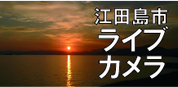 江田島市
ライブ
カメラ